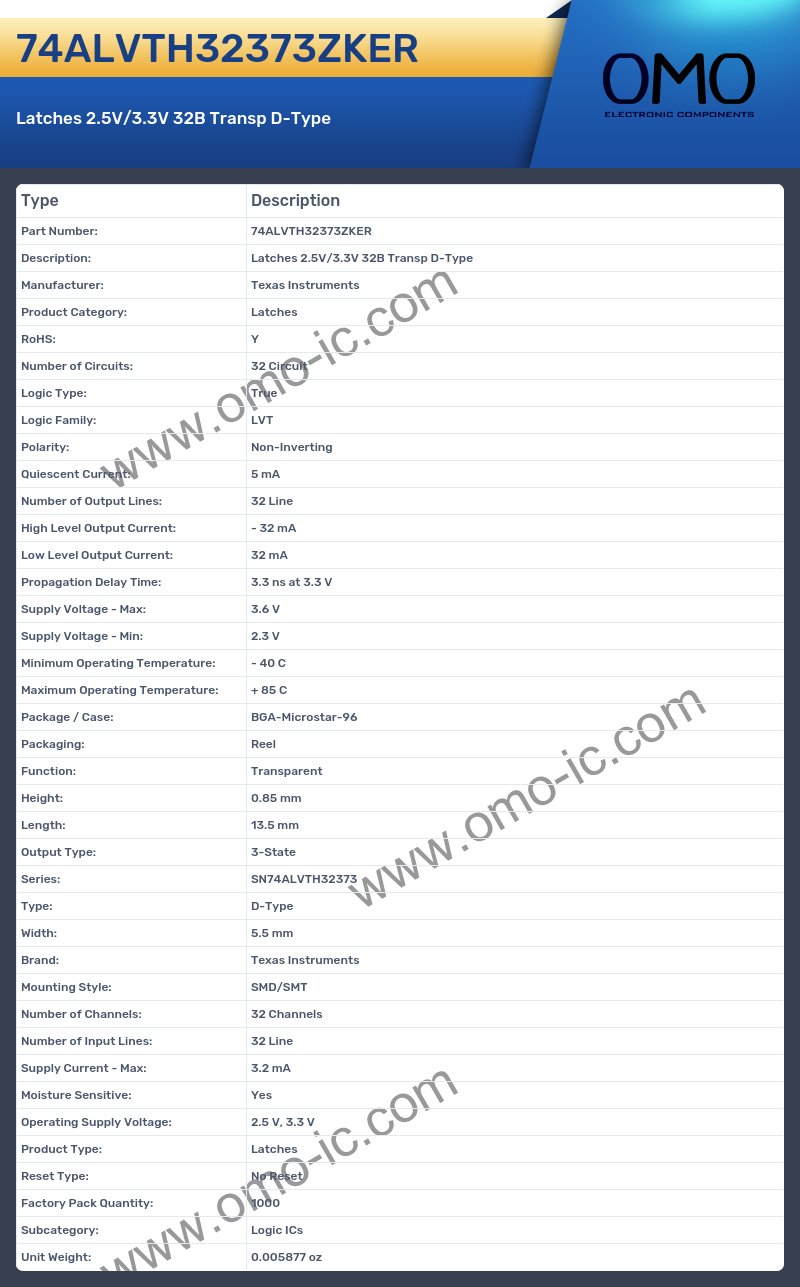 74ALVTH32373ZKER

Latches 2.5V/3.3V 32B Transp D-Type

OMO
ELECTRONIC COMPONENTS

| Type | Description |
|---|---|
| Part Number: | 74ALVTH32373ZKER |
| Description: | Latches 2.5V/3.3V 32B Transp D-Type |
| Manufacturer: | Texas Instruments |
| Product Category: | Latches |
| RoHS: | Y |
| Number of Circuits: | 32 Circuit |
| Logic Type: | True |
| Logic Family: | LVT |
| Polarity: | Non-Inverting |
| Quiescent Current: | 5 mA |
| Number of Output Lines: | 32 Line |
| High Level Output Current: | - 32 mA |
| Low Level Output Current: | 32 mA |
| Propagation Delay Time: | 3.3 ns at 3.3 V |
| Supply Voltage - Max: | 3.6 V |
| Supply Voltage - Min: | 2.3 V |
| Minimum Operating Temperature: | - 40 C |
| Maximum Operating Temperature: | + 85 C |
| Package / Case: | BGA-Microstar-96 |
| Packaging: | Reel |
| Function: | Transparent |
| Height: | 0.85 mm |
| Length: | 13.5 mm |
| Output Type: | 3-State |
| Series: | SN74ALVTH32373 |
| Type: | D-Type |
| Width: | 5.5 mm |
| Brand: | Texas Instruments |
| Mounting Style: | SMD/SMT |
| Number of Channels: | 32 Channels |
| Number of Input Lines: | 32 Line |
| Supply Current - Max: | 3.2 mA |
| Moisture Sensitive: | Yes |
| Operating Supply Voltage: | 2.5 V, 3.3 V |
| Product Type: | Latches |
| Reset Type: | No Reset |
| Factory Pack Quantity: | 1000 |
| Subcategory: | Logic ICs |
| Unit Weight: | 0.005877 oz |

www.omo-ic.com
www.omo-ic.com
www.omo-ic.com